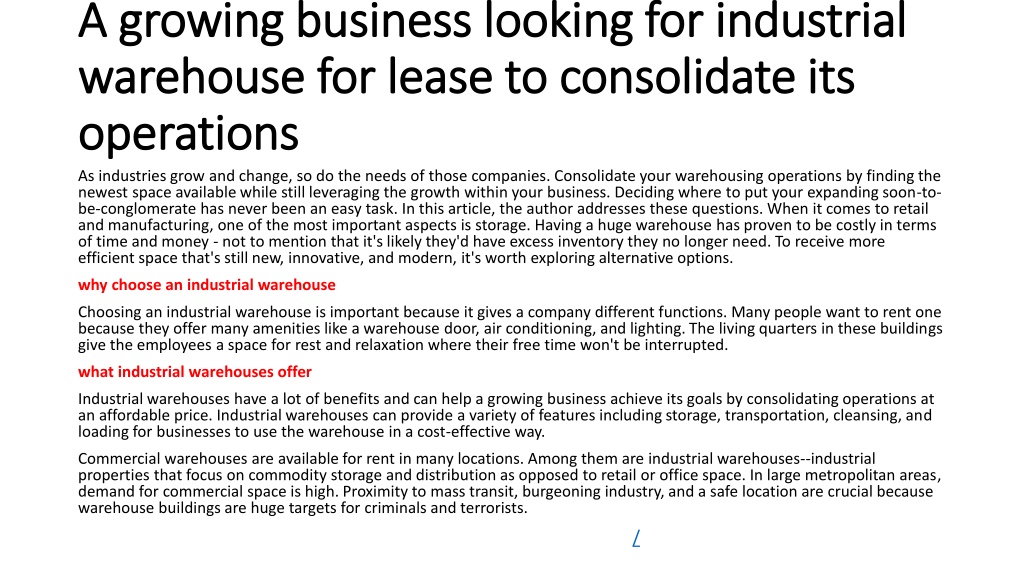 A growing business looking for industrial warehouse for lease to consolidate its operations

As industries grow and change, so do the needs of those companies. Consolidate your warehousing operations by finding the newest space available while still leveraging the growth within your business. Deciding where to put your expanding soon-to-be-conglomerate has never been an easy task. In this article, the author addresses these questions. When it comes to retail and manufacturing, one of the most important aspects is storage. Having a huge warehouse has proven to be costly in terms of time and money - not to mention that it's likely they'd have excess inventory they no longer need. To receive more efficient space that's still new, innovative, and modern, it's worth exploring alternative options.

why choose an industrial warehouse

Choosing an industrial warehouse is important because it gives a company different functions. Many people want to rent one because they offer many amenities like a warehouse door, air conditioning, and lighting. The living quarters in these buildings give the employees a space for rest and relaxation where their free time won't be interrupted.

what industrial warehouses offer

Industrial warehouses have a lot of benefits and can help a growing business achieve its goals by consolidating operations at an affordable price. Industrial warehouses can provide a variety of features including storage, transportation, cleansing, and loading for businesses to use the warehouse in a cost-effective way.

Commercial warehouses are available for rent in many locations. Among them are industrial warehouses--industrial properties that focus on commodity storage and distribution as opposed to retail or office space. In large metropolitan areas, demand for commercial space is high. Proximity to mass transit, burgeoning industry, and a safe location are crucial because warehouse buildings are huge targets for criminals and terrorists.

/